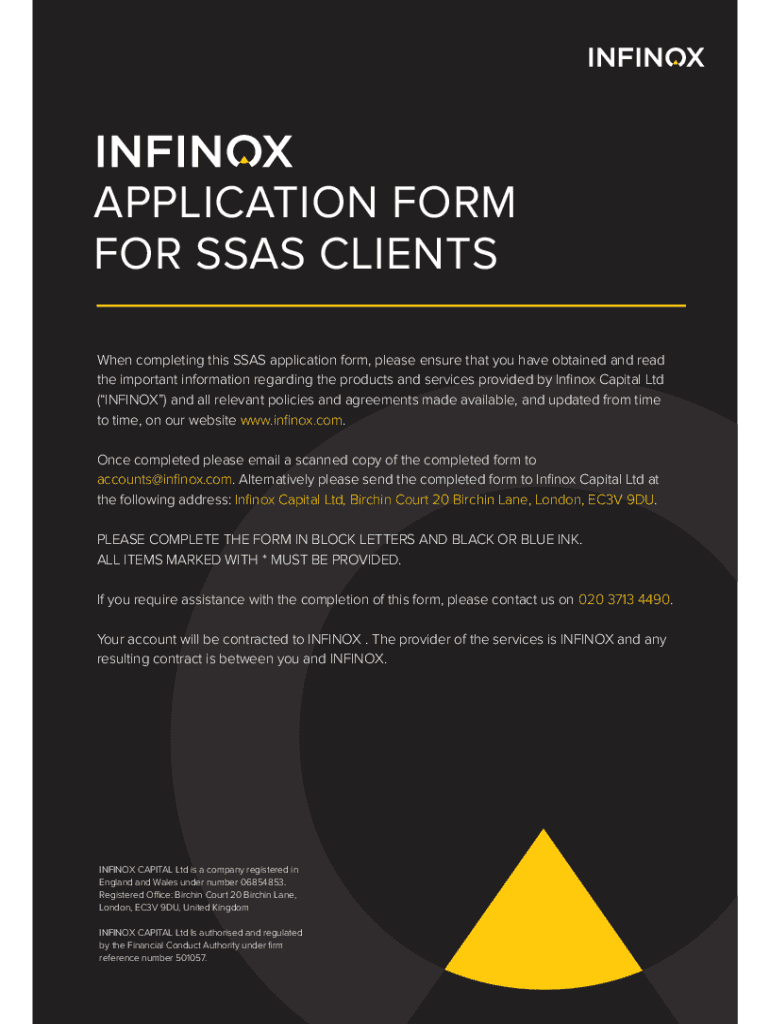 INFINOX

INFINOX
APPLICATION FORM FOR SSAS CLIENTS

When completing this SSAS application form, please ensure that you have obtained and read the important information regarding the products and services provided by Infinox Capital Ltd ("INFINOX") and all relevant policies and agreements made available, and updated from time to time, on our website www.infinox.com.

Once completed please email a scanned copy of the completed form to accounts@infinox.com. Alternatively please send the completed form to Infinox Capital Ltd at the following address: Infinox Capital Ltd, Birchin Court 20 Birchin Lane, London, EC3V 9DU.

PLEASE COMPLETE THE FORM IN BLOCK LETTERS AND BLACK OR BLUE INK.
ALL ITEMS MARKED WITH * MUST BE PROVIDED.

If you require assistance with the completion of this form, please contact us on 020 3713 4490.

Your account will be contracted to INFINOX . The provider of the services is INFINOX and any resulting contract is between you and INFINOX.

INFINOX CAPITAL Ltd is a company registered in England and Wales under number 06854853. Registered Office: Birchin Court 20 Birchin Lane, London, EC3V 9DU, United Kingdom

INFINOX CAPITAL Ltd is authorised and regulated by the Financial Conduct Authority under firm reference number 501057.